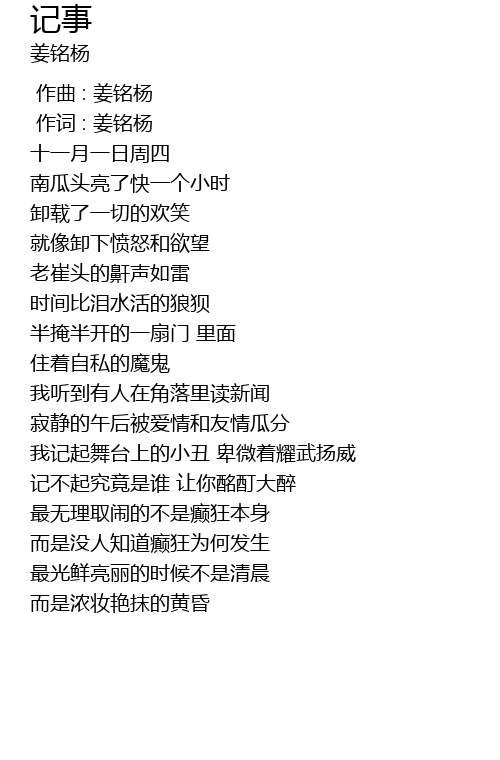 记事
姜铭杨

作曲 : 姜铭杨
作词 : 姜铭杨
十一月一日周四
南瓜头亮了快一个小时
卸载了一切的欢笑
就像卸下愤怒和欲望
老崔头的鼾声如雷
时间比泪水活的狼狈
半掩半开的一扇门 里面
住着自私的魔鬼
我听到有人在角落里读新闻
寂静的午后被爱情和友情瓜分
我记起舞台上的小丑 卑微着耀武扬威
记不起究竟是谁 让你酩酊大醉
最无理取闹的不是癫狂本身
而是没人知道癫狂为何发生
最光鲜亮丽的时候不是清晨
而是浓妆艳抹的黄昏